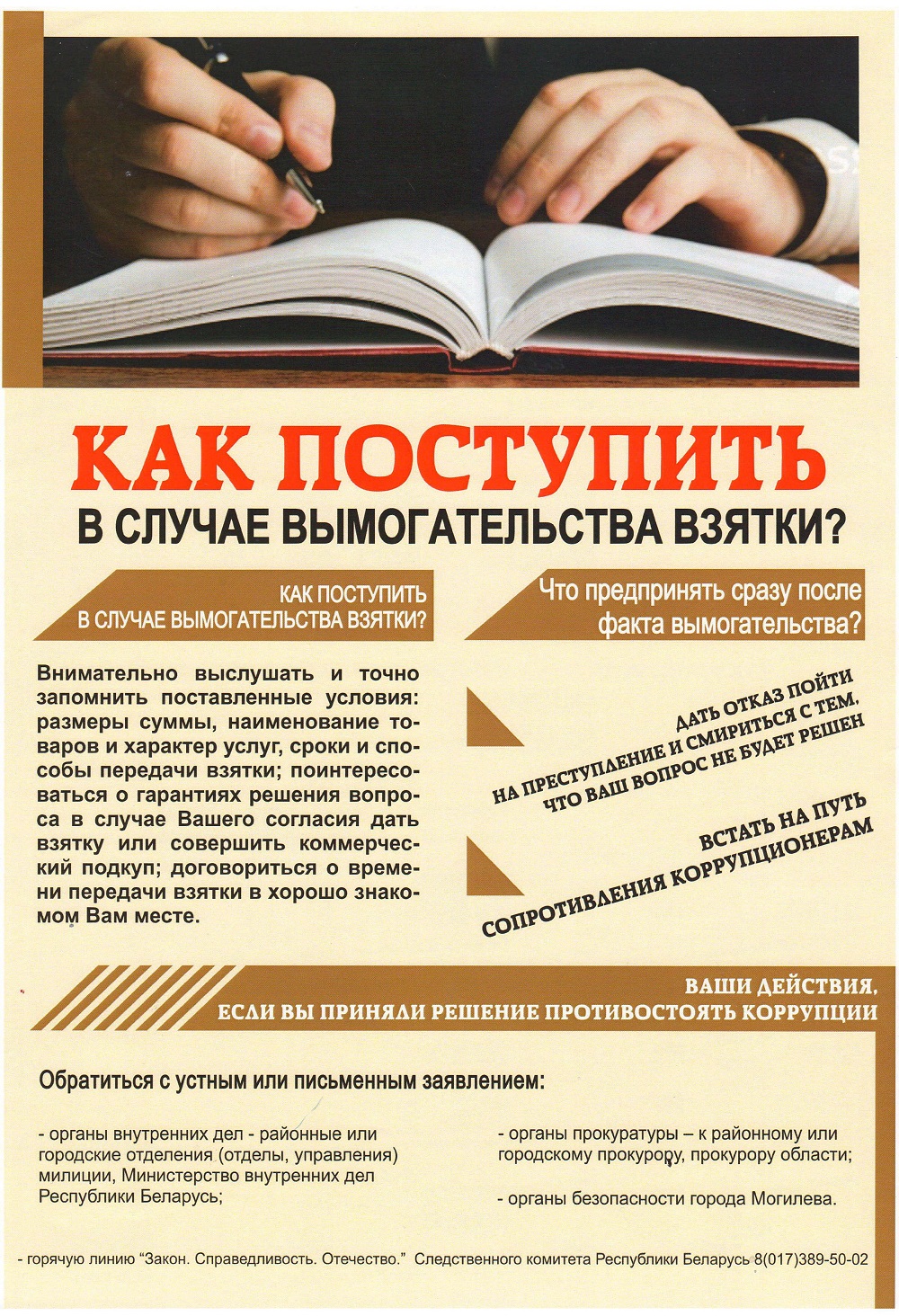 КАК ПОСТУПИТЬ
В СЛУЧАЕ ВЫМОГАТЕЛЬСТВА ВЗЯТКИ?

КАК ПОСТУПИТЬ
В СЛУЧАЕ ВЫМОГАТЕЛЬСТВА ВЗЯТКИ?

Внимательно выслушать и точно запомнить поставленные условия: размеры суммы, наименование товаров и характер услуг, сроки и способы передачи взятки; поинтересоваться о гарантиях решения вопроса в случае Вашего согласия дать взятку или совершить коммерческий подкуп; договориться о времени передачи взятки в хорошо знакомом Вам месте.

Что предпринять сразу после факта вымогательства?

ДАТЬ ОТКАЗ ПОЙТИ
НА ПРЕСТУПЛЕНИЕ И СМИРИТЬСЯ С ТЕМ,
ЧТО ВАШ ВОПРОС НЕ БУДЕТ РЕШЕН

ВСТАТЬ НА ПУТЬ
СОПРОТИВЛЕНИЯ КОРРУПЦИОНЕРАМ

ВАШИ ДЕЙСТВИЯ,
ЕСЛИ ВЫ ПРИНЯЛИ РЕШЕНИЕ ПРОТИВОСТОЯТЬ КОРРУПЦИИ

Обратиться с устным или письменным заявлением:

- органы внутренних дел - районные или городские отделения (отделы, управления) милиции, Министерство внутренних дел Республики Беларусь;

- органы прокуратуры – к районному или городскому прокурору, прокурору области;

- органы безопасности города Могилева.

- горячую линию "Закон. Справедливость. Отечество." Следственного комитета Республики Беларусь 8(017)389-50-02